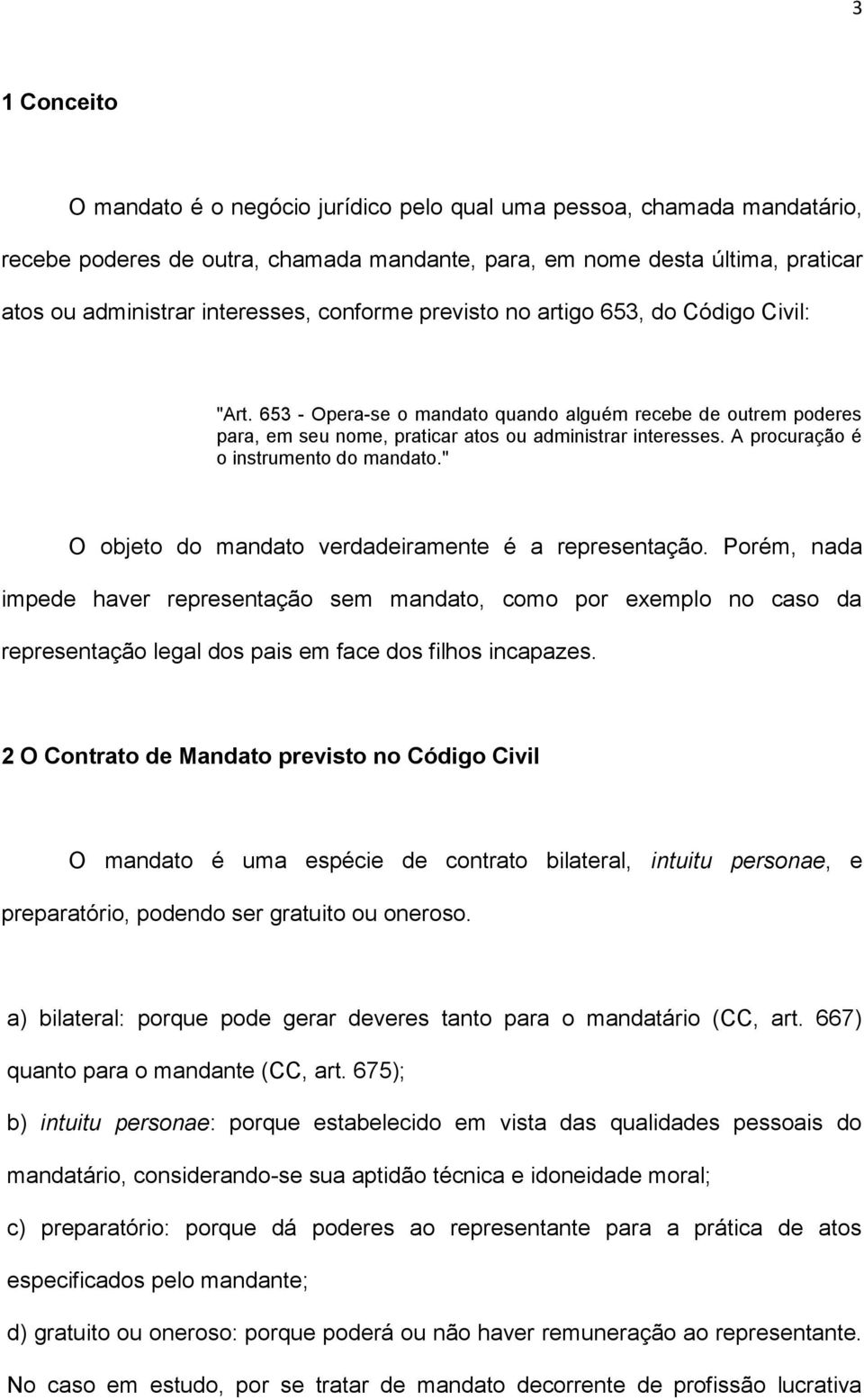 3

1 Conceito

O mandato é o negócio jurídico pelo qual uma pessoa, chamada mandatário, recebe poderes de outra, chamada mandante, para, em nome desta última, praticar atos ou administrar interesses, conforme previsto no artigo 653, do Código Civil:

"Art. 653 - Opera-se o mandato quando alguém recebe de outrem poderes para, em seu nome, praticar atos ou administrar interesses. A procuração é o instrumento do mandato."

O objeto do mandato verdadeiramente é a representação. Porém, nada impede haver representação sem mandato, como por exemplo no caso da representação legal dos pais em face dos filhos incapazes.

2 O Contrato de Mandato previsto no Código Civil

O mandato é uma espécie de contrato bilateral, intuitu personae, e preparatório, podendo ser gratuito ou oneroso.

a) bilateral: porque pode gerar deveres tanto para o mandatário (CC, art. 667) quanto para o mandante (CC, art. 675);

b) intuitu personae: porque estabelecido em vista das qualidades pessoais do mandatário, considerando-se sua aptidão técnica e idoneidade moral;

c) preparatório: porque dá poderes ao representante para a prática de atos especificados pelo mandante;

d) gratuito ou oneroso: porque poderá ou não haver remuneração ao representante.

No caso em estudo, por se tratar de mandato decorrente de profissão lucrativa